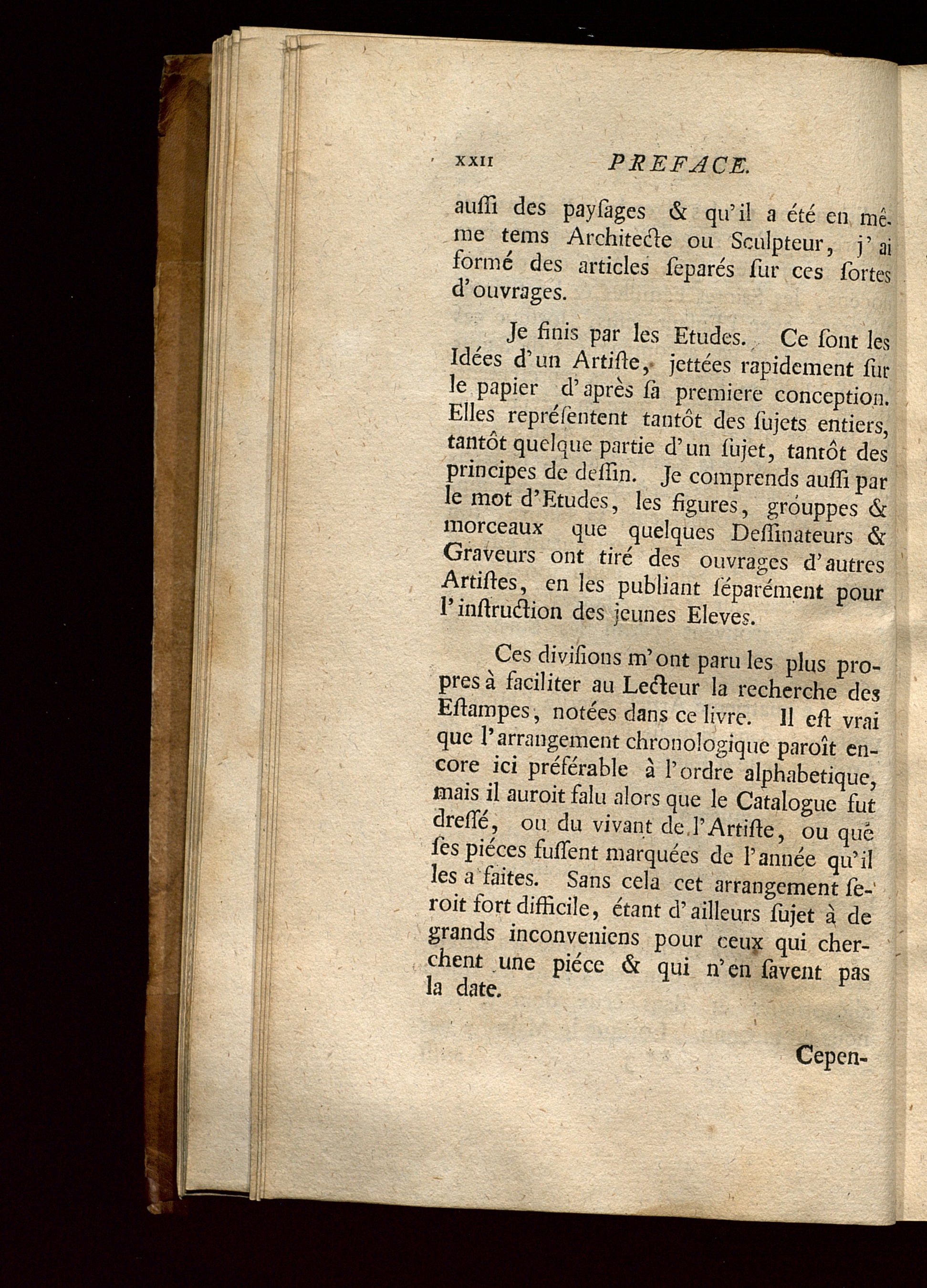 XXII PREFACE.

auſſi des payſages & qu'il a été en même tems Architecte ou Sculpteur, j'ai formé des articles ſeparés ſur ces ſortes d'ouvrages.

Je finis par les Etudes. Ce ſont les Idées d'un Artiſte, jettées rapidement ſur le papier d'après ſa premiere conception. Elles repréſentent tantôt des ſujets entiers, tantôt quelque partie d'un ſujet, tantôt des principes de deſſin. Je comprends auſſi par le mot d'Etudes, les figures, grouppes & morceaux que quelques Deſſinateurs & Graveurs ont tiré des ouvrages d'autres Artiſtes, en les publiant ſéparément pour l'inſtruction des jeunes Eleves.

Ces diviſions m'ont paru les plus propres à faciliter au Lecteur la recherche des Eſtampes, notées dans ce livre. Il eſt vrai que l'arrangement chronologique paroît encore ici préférable à l'ordre alphabetique, mais il auroit falu alors que le Catalogue fut dreſſé, ou du vivant de l'Artiſte, ou que ſes piéces fuſſent marquées de l'année qu'il les a faites. Sans cela cet arrangement ſeroit fort difficile, étant d'ailleurs ſujet à de grands inconveniens pour ceux qui cherchent une piéce & qui n'en ſavent pas la date.

Cepen-